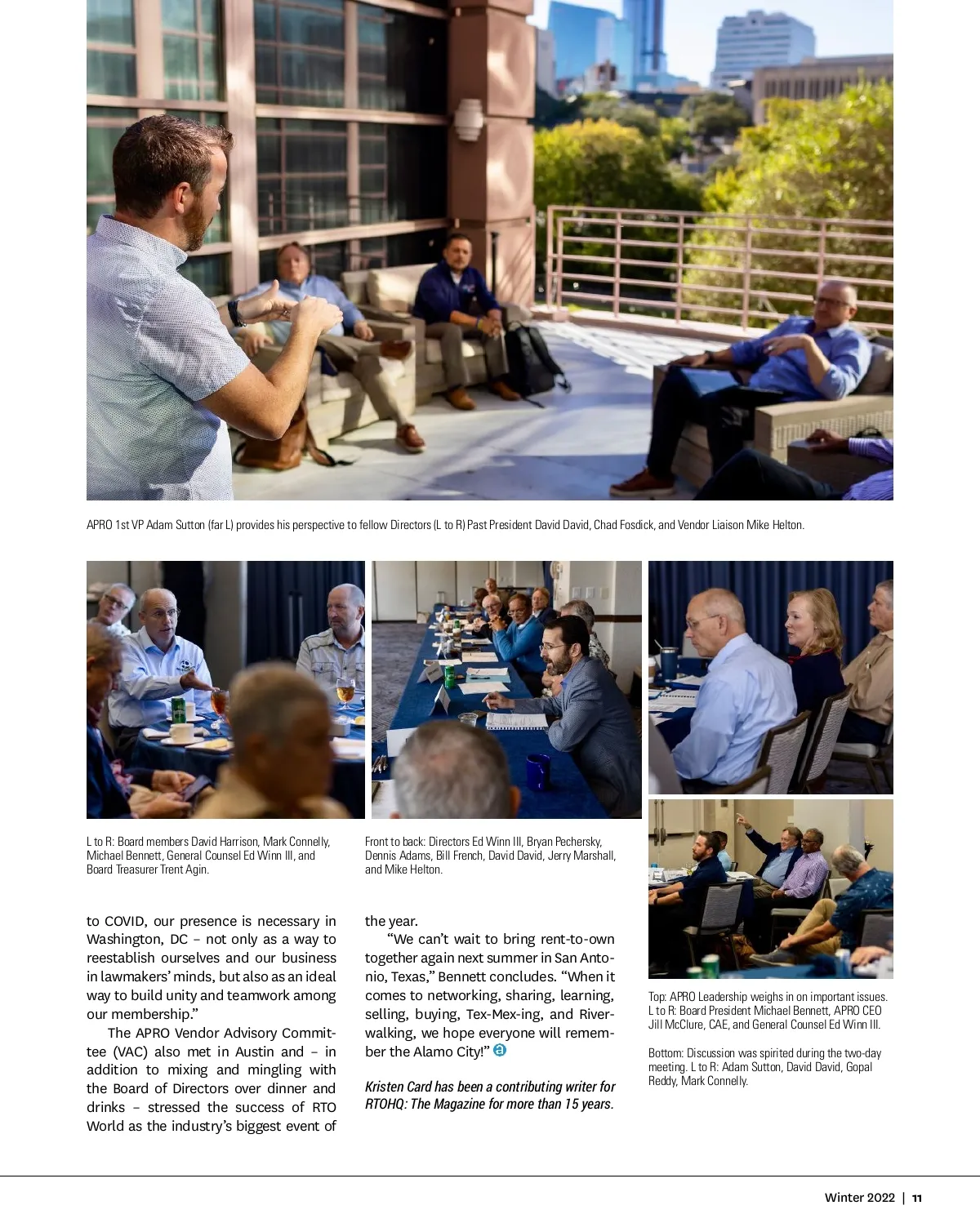 APRO 1st VP Adam Sutton (far L) provides his perspective to fellow Directors (L to R) Past President David David, Chad Fosdick, and Vendor Liaison Mike Helton.

L to R: Board members David Harrison, Mark Connelly, Michael Bennett, General Counsel Ed Winn III, and Board Treasurer Trent Agin.

Front to back: Directors Ed Winn III, Bryan Pechersky, Dennis Adams, Bill French, David David, Jerry Marshall, and Mike Helton.

to COVID, our presence is necessary in Washington, DC – not only as a way to reestablish ourselves and our business in lawmakers' minds, but also as an ideal way to build unity and teamwork among our membership."

The APRO Vendor Advisory Committee (VAC) also met in Austin and – in addition to mixing and mingling with the Board of Directors over dinner and drinks – stressed the success of RTO World as the industry's biggest event of the year.

"We can't wait to bring rent-to-own together again next summer in San Antonio, Texas," Bennett concludes. "When it comes to networking, sharing, learning, selling, buying, Tex-Mex-ing, and Riverwalking, we hope everyone will remember the Alamo City!"

Kristen Card has been a contributing writer for RTOHQ: The Magazine for more than 15 years.

Top: APRO Leadership weighs in on important issues. L to R: Board President Michael Bennett, APRO CEO Jill McClure, CAE, and General Counsel Ed Winn III.

Bottom: Discussion was spirited during the two-day meeting. L to R: Adam Sutton, David David, Gopal Reddy, Mark Connelly.

Winter 2022 | 11